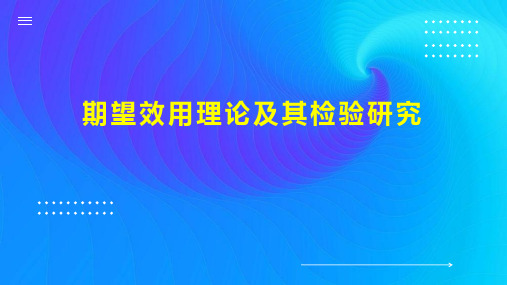 期望效用理论及其检验研究